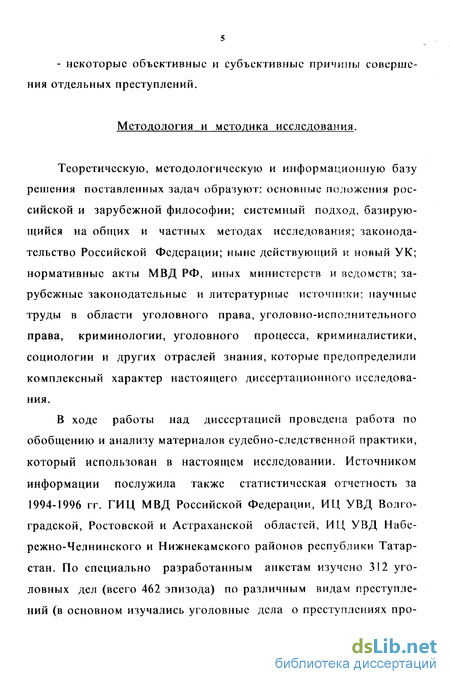 5

- некоторые объективные и субъективные причины совершения отдельных преступлений.

Методология и методика исследования.

Теоретическую, методологическую и информационную базу решения поставленных задач образуют: основные положения российской и зарубежной философии; системный подход, базирующийся на общих и частных методах исследования; законодательство Российской Федерации; ныне действующий и новый УК; нормативные акты МВД РФ, иных министерств и ведомств; зарубежные законодательные и литературные источники; научные труды в области уголовного права, уголовно-исполнительного права, криминологии, уголовного процесса, криминалистики, социологии и других отраслей знания, которые предопределили комплексный характер настоящего диссертационного исследования.

В ходе работы над диссертацией проведена работа по обобщению и анализу материалов судебно-следственной практики, который использован в настоящем исследовании. Источником информации послужила также статистическая отчетность за 1994-1996 гг. ГИЦ МВД Российской Федерации, ИЦ УВД Волгоградской, Ростовской и Астраханской областей, ИЦ УВД Набережно-Челнинского и Нижнекамского районов республики Татарстан. По специально разработанным анкетам изучено 312 уголовных дел (всего 462 эпизода) по различным видам преступлений (в основном изучались уголовные дела о преступлениях про-

dsLib.net
библиотека диссертаций